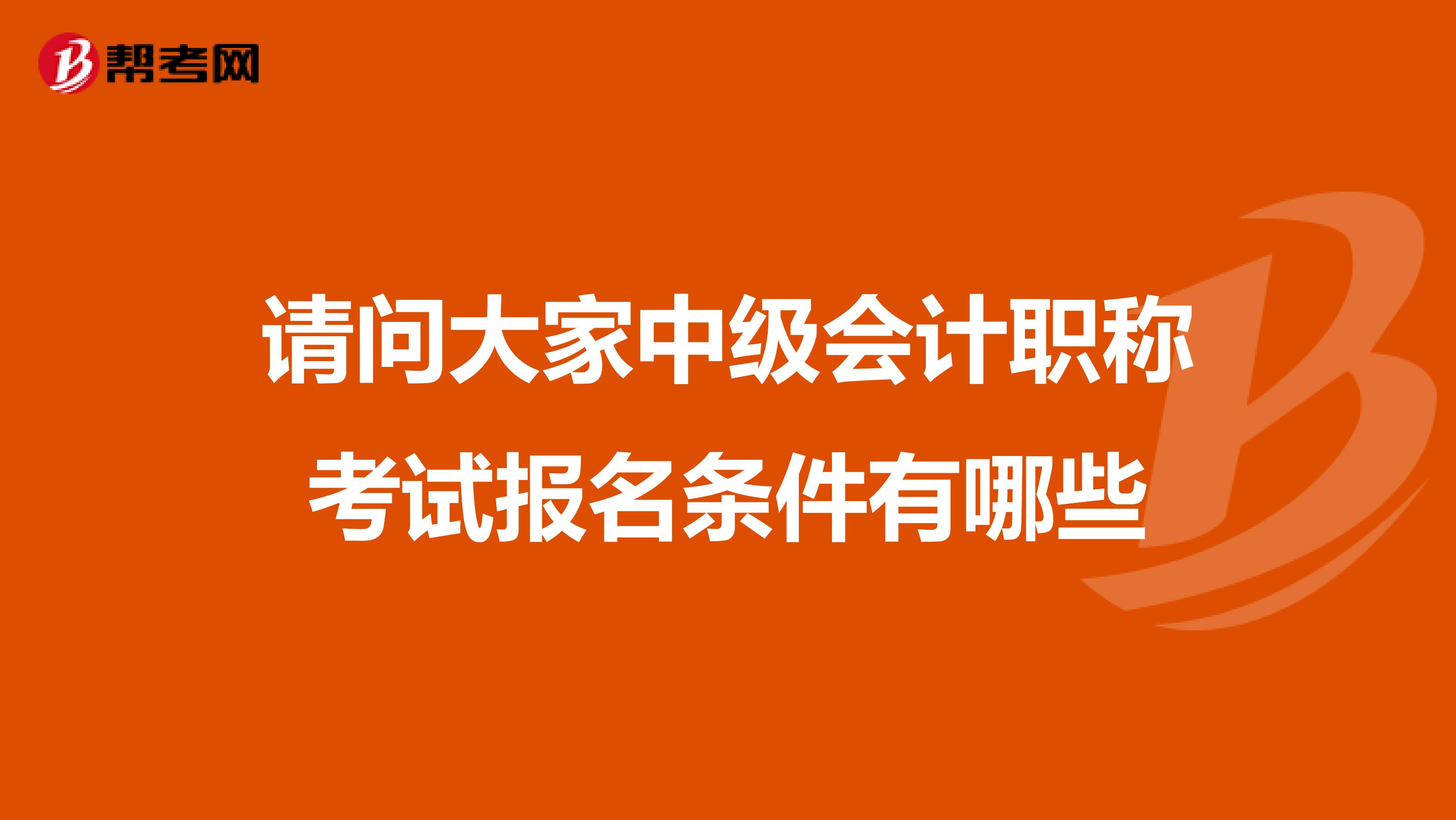 帮考网

请问大家中级会计职称考试报名条件有哪些